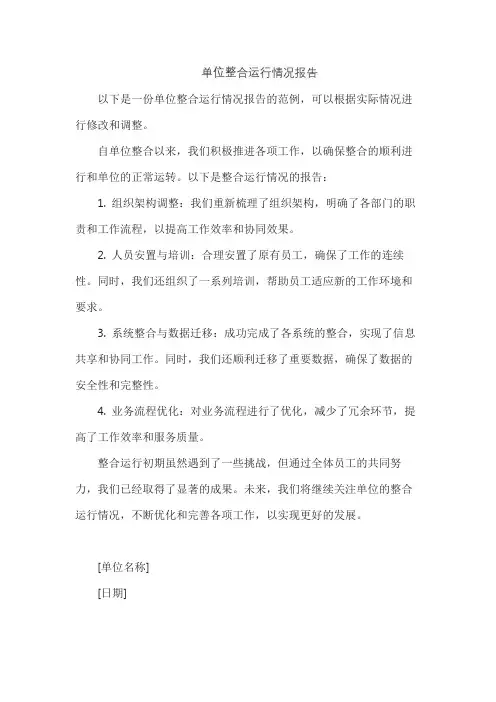 单位整合运行情况报告

以下是一份单位整合运行情况报告的范例，可以根据实际情况进行修改和调整。

自单位整合以来，我们积极推进各项工作，以确保整合的顺利进行和单位的正常运转。以下是整合运行情况的报告：

1. 组织架构调整：我们重新梳理了组织架构，明确了各部门的职责和工作流程，以提高工作效率和协同效果。

2. 人员安置与培训：合理安置了原有员工，确保了工作的连续性。同时，我们还组织了一系列培训，帮助员工适应新的工作环境和要求。

3. 系统整合与数据迁移：成功完成了各系统的整合，实现了信息共享和协同工作。同时，我们还顺利迁移了重要数据，确保了数据的安全性和完整性。

4. 业务流程优化：对业务流程进行了优化，减少了冗余环节，提高了工作效率和服务质量。

整合运行初期虽然遇到了一些挑战，但通过全体员工的共同努力，我们已经取得了显著的成果。未来，我们将继续关注单位的整合运行情况，不断优化和完善各项工作，以实现更好的发展。

[单位名称]

[日期]